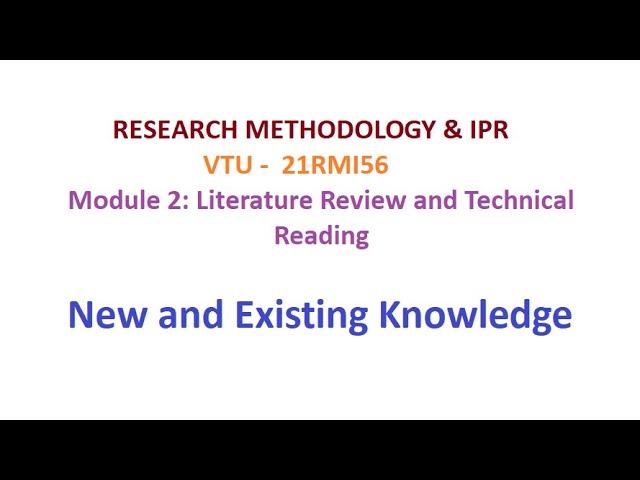 RESEARCH METHODOLOGY & IPR
VTU - 21RMI56
Module 2: Literature Review and Technical Reading

New and Existing Knowledge